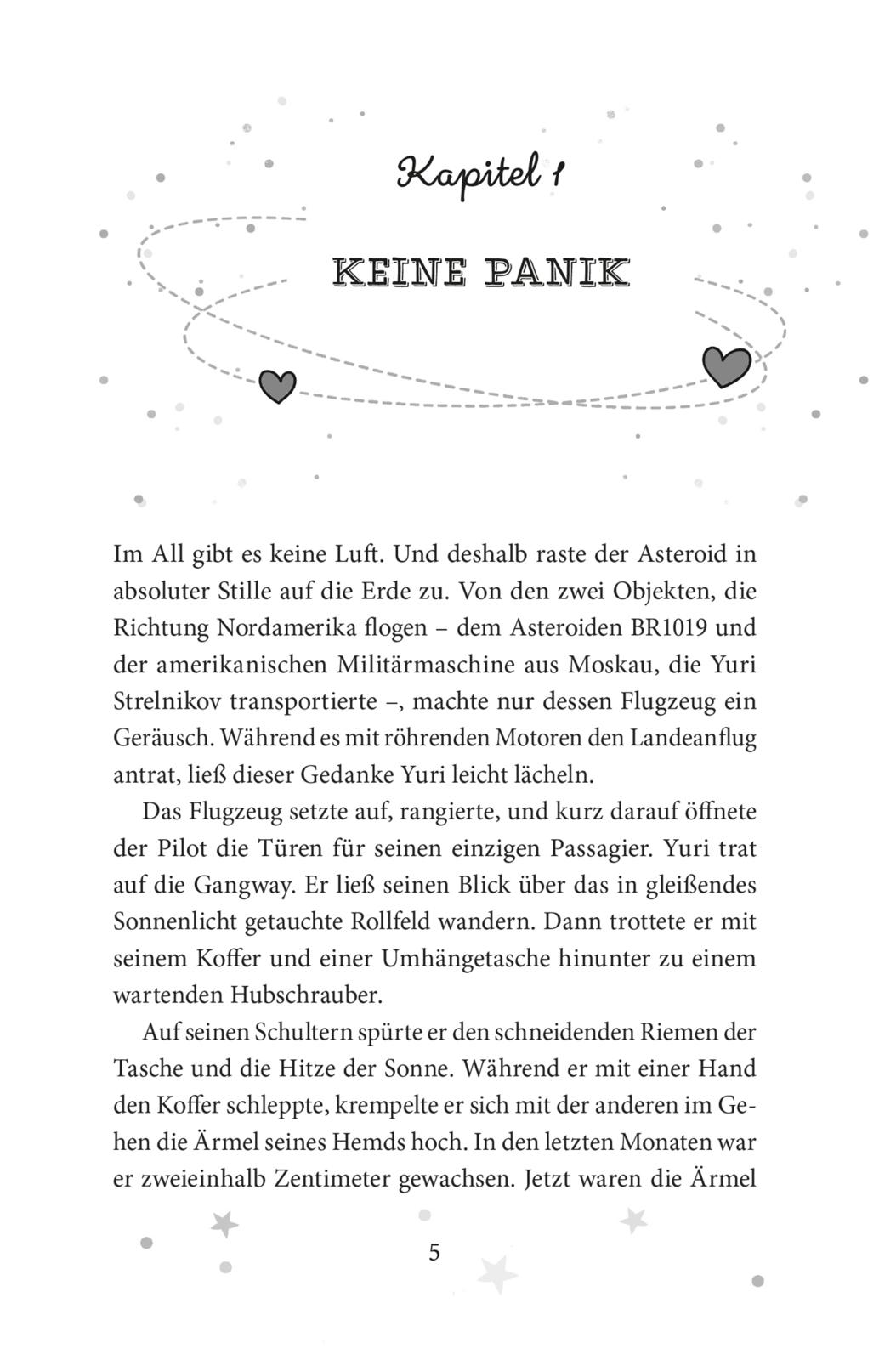 Kapitel 1

KEINE PANIK

Im All gibt es keine Luft. Und deshalb raste der Asteroid in absoluter Stille auf die Erde zu. Von den zwei Objekten, die Richtung Nordamerika flogen – dem Asteroiden BR1019 und der amerikanischen Militärmaschine aus Moskau, die Yuri Strelnikov transportierte –, machte nur dessen Flugzeug ein Geräusch. Während es mit röhrenden Motoren den Landeanflug antrat, ließ dieser Gedanke Yuri leicht lächeln.

Das Flugzeug setzte auf, rangierte, und kurz darauf öffnete der Pilot die Türen für seinen einzigen Passagier. Yuri trat auf die Gangway. Er ließ seinen Blick über das in gleißendes Sonnenlicht getauchte Rollfeld wandern. Dann trottete er mit seinem Koffer und einer Umhängetasche hinunter zu einem wartenden Hubschrauber.

Auf seinen Schultern spürte er den schneidenden Riemen der Tasche und die Hitze der Sonne. Während er mit einer Hand den Koffer schleppte, krempelte er sich mit der anderen im Gehen die Ärmel seines Hemds hoch. In den letzten Monaten war er zweieinhalb Zentimeter gewachsen. Jetzt waren die Ärmel

5